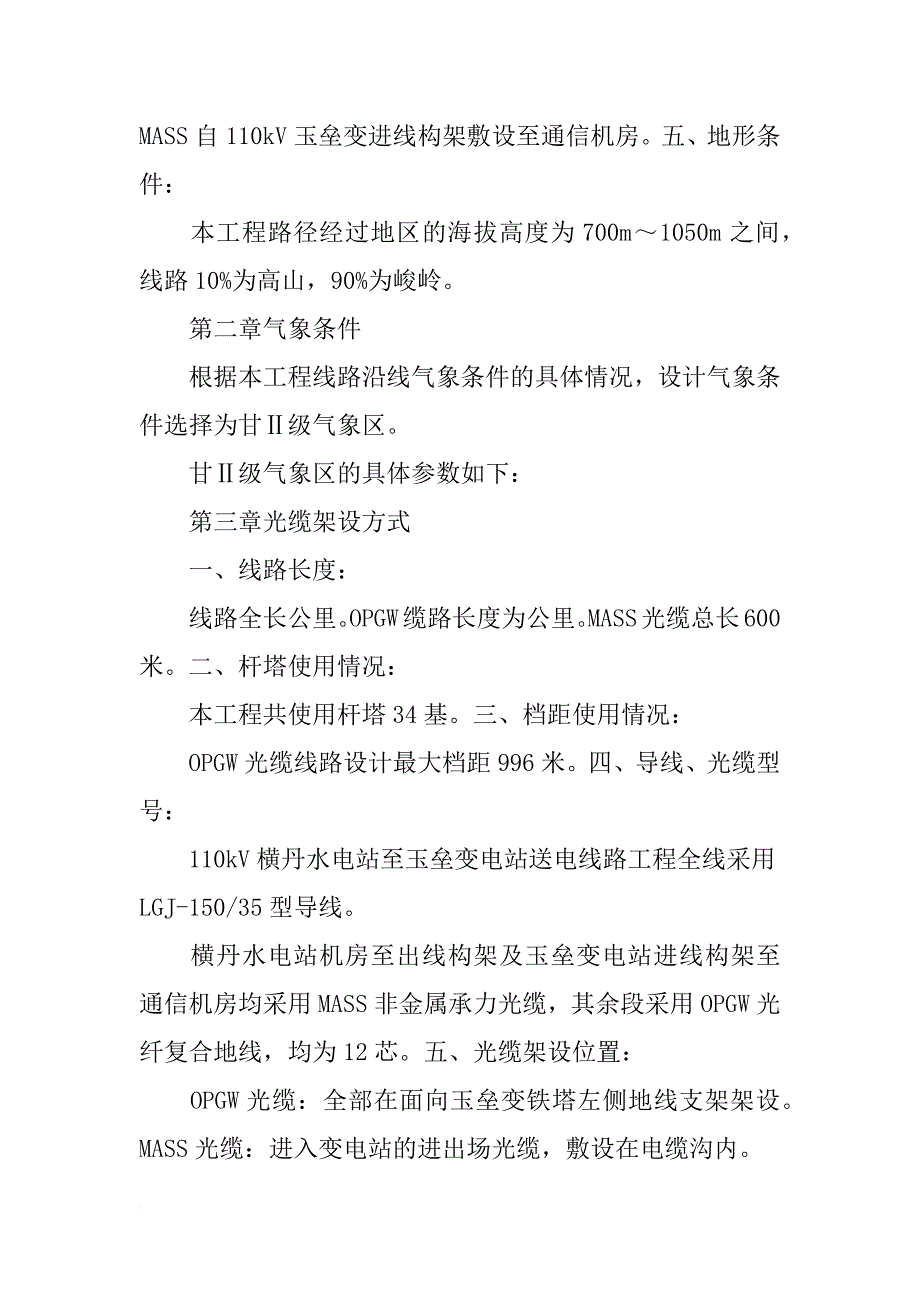 MASS 自 110kV 玉垒变进线构架敷设至通信机房。五、地形条件：

本工程路径经过地区的海拔高度为 700m～1050m 之间，线路 10%为高山，90%为峻岭。

第二章气象条件

根据本工程线路沿线气象条件的具体情况，设计气象条件选择为甘Ⅱ级气象区。

甘Ⅱ级气象区的具体参数如下：

第三章光缆架设方式

一、线路长度：

线路全长公里。OPGW 缆路长度为公里。MASS 光缆总长 600 米。二、杆塔使用情况：

本工程共使用杆塔 34 基。三、档距使用情况：

OPGW 光缆线路设计最大档距 996 米。四、导线、光缆型号：

110kV 横丹水电站至玉垒变电站送电线路工程全线采用 LGJ-150/35 型导线。

横丹水电站机房至出线构架及玉垒变电站进线构架至通信机房均采用 MASS 非金属承力光缆，其余段采用 OPGW 光纤复合地线，均为 12 芯。五、光缆架设位置：

OPGW 光缆：全部在面向玉垒变铁塔左侧地线支架架设。MASS 光缆：进入变电站的进出场光缆，敷设在电缆沟内。